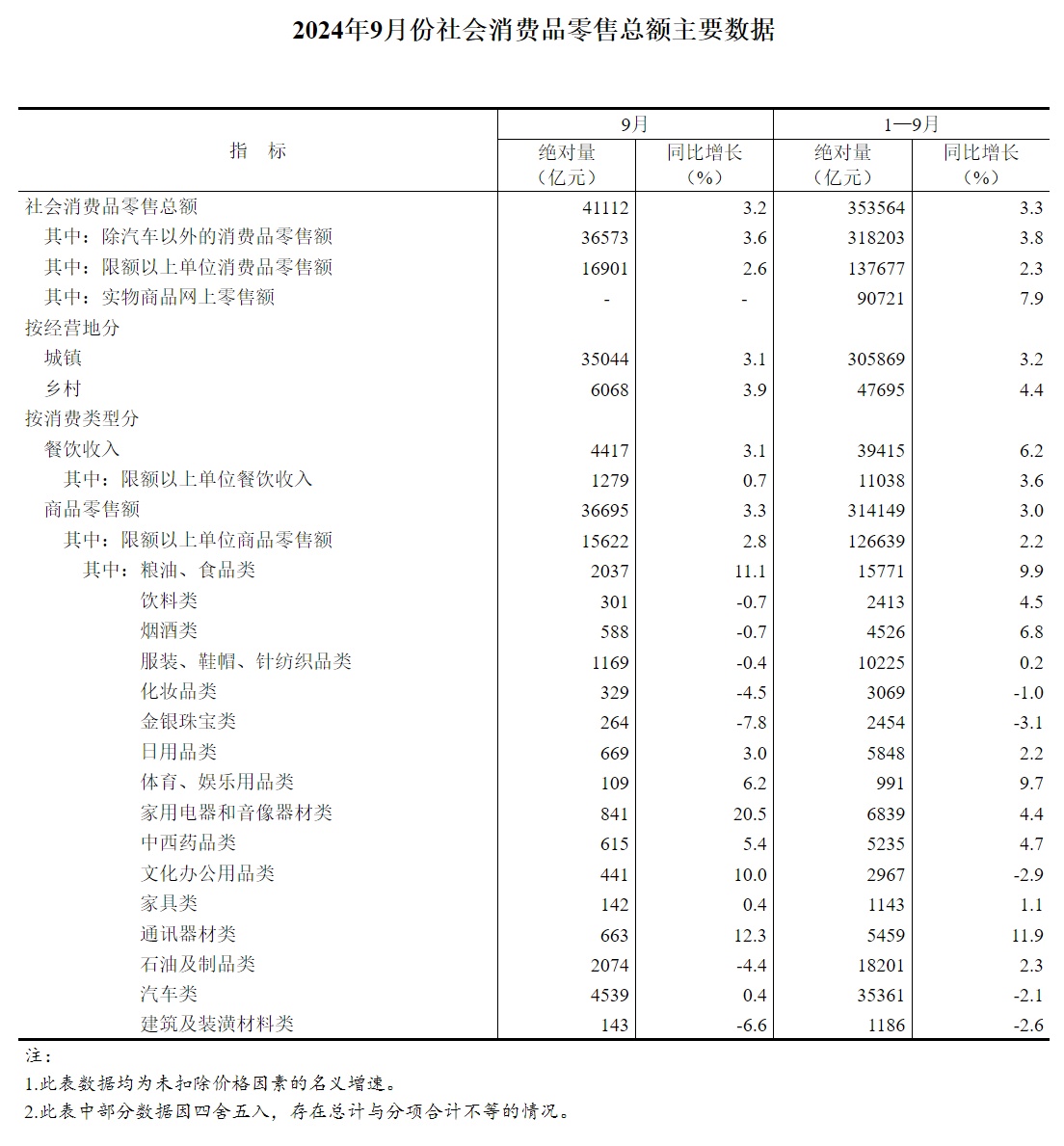 2024年9月份社会消费品零售总额主要数据

| 指　标 | 9月 绝对量（亿元） | 9月 同比增长（%） | 1—9月 绝对量（亿元） | 1—9月 同比增长（%） |
|---|---|---|---|---|
| 社会消费品零售总额 | 41112 | 3.2 | 353564 | 3.3 |
| 其中：除汽车以外的消费品零售额 | 36573 | 3.6 | 318203 | 3.8 |
| 其中：限额以上单位消费品零售额 | 16901 | 2.6 | 137677 | 2.3 |
| 其中：实物商品网上零售额 | - | - | 90721 | 7.9 |
| 按经营地分 | | | | |
| 城镇 | 35044 | 3.1 | 305869 | 3.2 |
| 乡村 | 6068 | 3.9 | 47695 | 4.4 |
| 按消费类型分 | | | | |
| 餐饮收入 | 4417 | 3.1 | 39415 | 6.2 |
| 其中：限额以上单位餐饮收入 | 1279 | 0.7 | 11038 | 3.6 |
| 商品零售额 | 36695 | 3.3 | 314149 | 3.0 |
| 其中：限额以上单位商品零售额 | 15622 | 2.8 | 126639 | 2.2 |
| 其中：粮油、食品类 | 2037 | 11.1 | 15771 | 9.9 |
| 饮料类 | 301 | -0.7 | 2413 | 4.5 |
| 烟酒类 | 588 | -0.7 | 4526 | 6.8 |
| 服装、鞋帽、针纺织品类 | 1169 | -0.4 | 10225 | 0.2 |
| 化妆品类 | 329 | -4.5 | 3069 | -1.0 |
| 金银珠宝类 | 264 | -7.8 | 2454 | -3.1 |
| 日用品类 | 669 | 3.0 | 5848 | 2.2 |
| 体育、娱乐用品类 | 109 | 6.2 | 991 | 9.7 |
| 家用电器和音像器材类 | 841 | 20.5 | 6839 | 4.4 |
| 中西药品类 | 615 | 5.4 | 5235 | 4.7 |
| 文化办公用品类 | 441 | 10.0 | 2967 | -2.9 |
| 家具类 | 142 | 0.4 | 1143 | 1.1 |
| 通讯器材类 | 663 | 12.3 | 5459 | 11.9 |
| 石油及制品类 | 2074 | -4.4 | 18201 | 2.3 |
| 汽车类 | 4539 | 0.4 | 35361 | -2.1 |
| 建筑及装潢材料类 | 143 | -6.6 | 1186 | -2.6 |

注：
1.此表数据均为未扣除价格因素的名义增速。
2.此表中部分数据因四舍五入，存在总计与分项合计不等的情况。